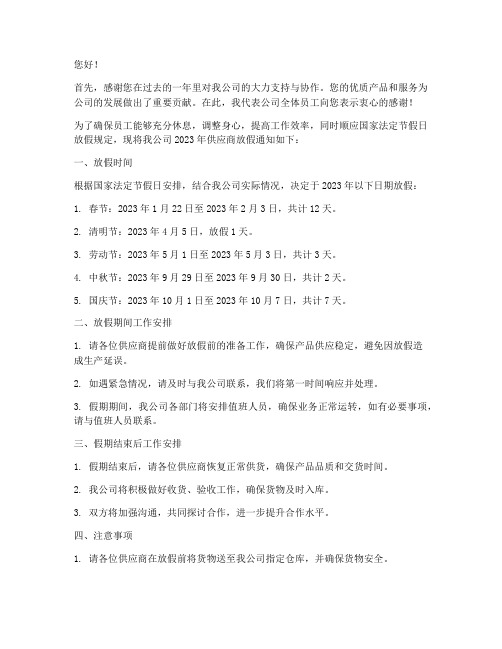 您好！

首先，感谢您在过去的一年里对我公司的大力支持与协作。您的优质产品和服务为公司的发展做出了重要贡献。在此，我代表公司全体员工向您表示衷心的感谢！

为了确保员工能够充分休息，调整身心，提高工作效率，同时顺应国家法定节假日放假规定，现将我公司 2023 年供应商放假通知如下：

一、放假时间

根据国家法定节假日安排，结合我公司实际情况，决定于 2023 年以下日期放假：

1. 春节：2023 年 1 月 22 日至 2023 年 2 月 3 日，共计 12 天。

2. 清明节：2023 年 4 月 5 日，放假 1 天。

3. 劳动节：2023 年 5 月 1 日至 2023 年 5 月 3 日，共计 3 天。

4. 中秋节：2023 年 9 月 29 日至 2023 年 9 月 30 日，共计 2 天。

5. 国庆节：2023 年 10 月 1 日至 2023 年 10 月 7 日，共计 7 天。

二、放假期间工作安排

1. 请各位供应商提前做好放假前的准备工作，确保产品供应稳定，避免因放假造成生产延误。

2. 如遇紧急情况，请及时与我公司联系，我们将第一时间响应并处理。

3. 假期期间，我公司各部门将安排值班人员，确保业务正常运转，如有必要事项，请与值班人员联系。

三、假期结束后工作安排

1. 假期结束后，请各位供应商恢复正常供货，确保产品品质和交货时间。

2. 我公司将积极做好收货、验收工作，确保货物及时入库。

3. 双方将加强沟通，共同探讨合作，进一步提升合作水平。

四、注意事项

1. 请各位供应商在放假前将货物送至我公司指定仓库，并确保货物安全。